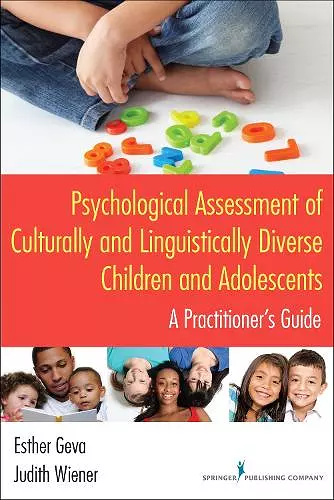 Psychological Assessment of Culturally and Linguistically Diverse Children and Adolescents

A Practitioner's Guide

Esther Geva
Judith Wiener

SPRINGER PUBLISHING COMPANY